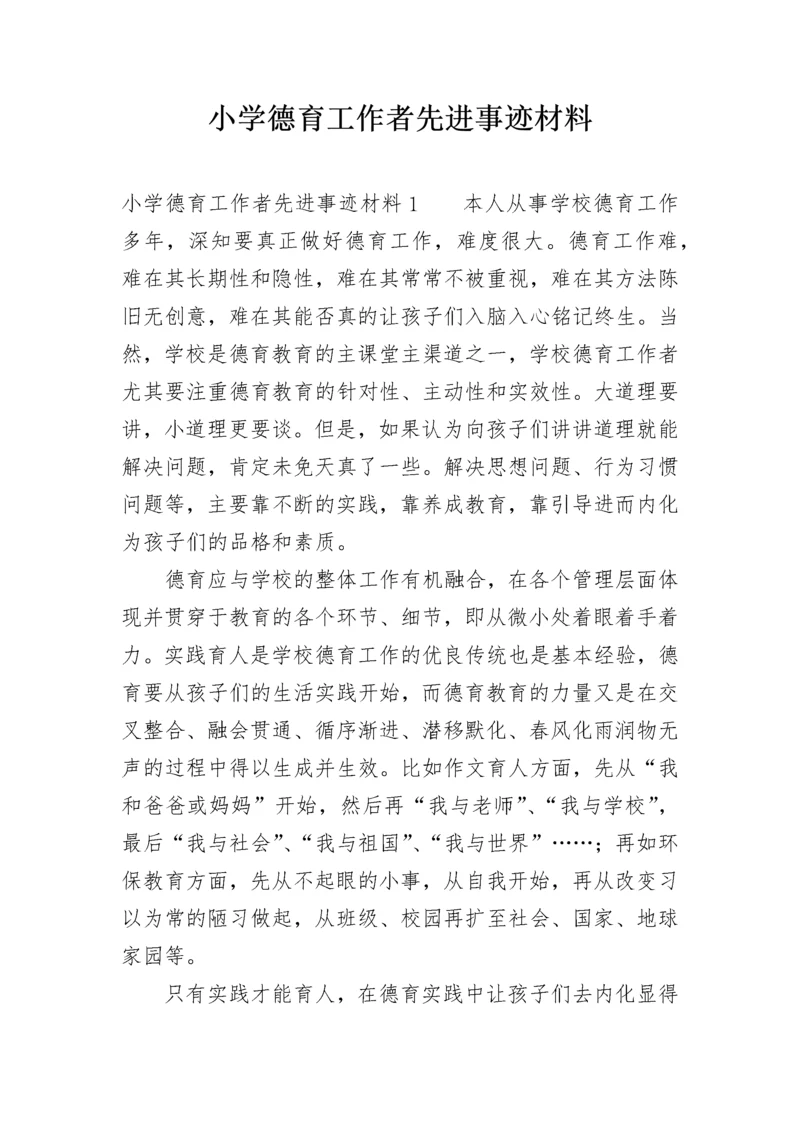 小学德育工作者先进事迹材料

小学德育工作者先进事迹材料1　　本人从事学校德育工作多年，深知要真正做好德育工作，难度很大。德育工作难，难在其长期性和隐性，难在其常常不被重视，难在其方法陈旧无创意，难在其能否真的让孩子们入脑入心铭记终生。当然，学校是德育教育的主课堂主渠道之一，学校德育工作者尤其要注重德育教育的针对性、主动性和实效性。大道理要讲，小道理更要谈。但是，如果认为向孩子们讲讲道理就能解决问题，肯定未免天真了一些。解决思想问题、行为习惯问题等，主要靠不断的实践，靠养成教育，靠引导进而内化为孩子们的品格和素质。

德育应与学校的整体工作有机融合，在各个管理层面体现并贯穿于教育的各个环节、细节，即从微小处着眼着手着力。实践育人是学校德育工作的优良传统也是基本经验，德育要从孩子们的生活实践开始，而德育教育的力量又是在交叉整合、融会贯通、循序渐进、潜移默化、春风化雨润物无声的过程中得以生成并生效。比如作文育人方面，先从“我和爸爸或妈妈”开始，然后再“我与老师”、“我与学校”，最后“我与社会”、“我与祖国”、“我与世界”……；再如环保教育方面，先从不起眼的小事，从自我开始，再从改变习以为常的陋习做起，从班级、校园再扩至社会、国家、地球家园等。

只有实践才能育人，在德育实践中让孩子们去内化显得